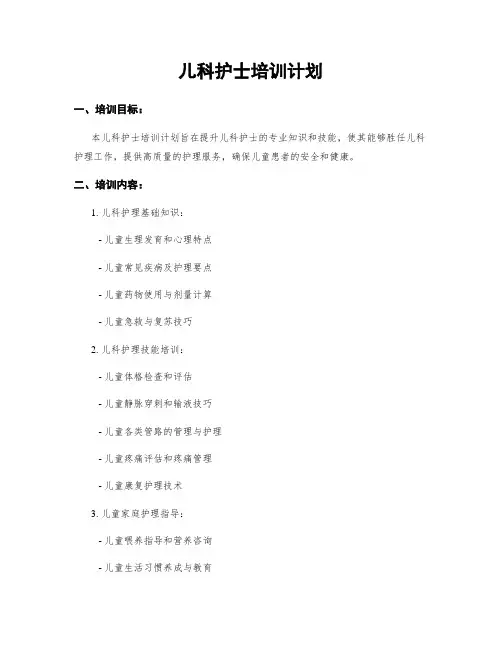 儿科护士培训计划

一、培训目标：

本儿科护士培训计划旨在提升儿科护士的专业知识和技能，使其能够胜任儿科护理工作，提供高质量的护理服务，确保儿童患者的安全和健康。

二、培训内容：

1. 儿科护理基础知识：

- 儿童生理发育和心理特点

- 儿童常见疾病及护理要点

- 儿童药物使用与剂量计算

- 儿童急救与复苏技巧

2. 儿科护理技能培训：

- 儿童体格检查和评估

- 儿童静脉穿刺和输液技巧

- 儿童各类管路的管理与护理

- 儿童疼痛评估和疼痛管理

- 儿童康复护理技术

3. 儿童家庭护理指导：

- 儿童喂养指导和营养咨询

- 儿童生活习惯养成与教育